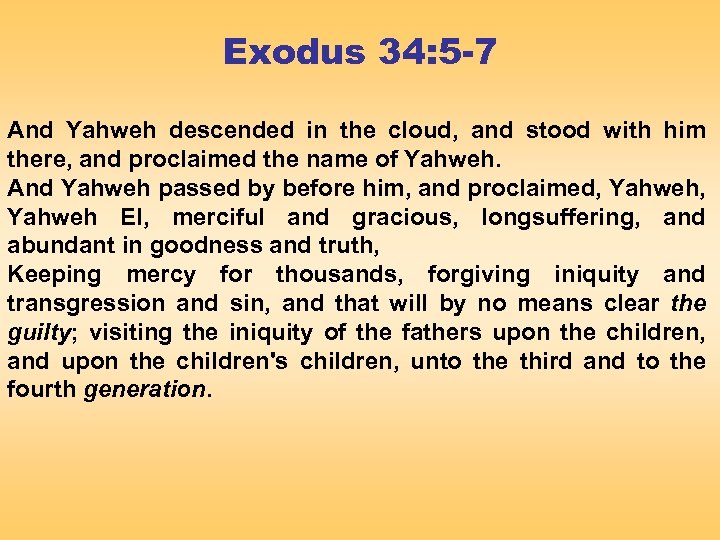 Exodus 34:5-7

And Yahweh descended in the cloud, and stood with him there, and proclaimed the name of Yahweh.

And Yahweh passed by before him, and proclaimed, Yahweh, Yahweh El, merciful and gracious, longsuffering, and abundant in goodness and truth,

Keeping mercy for thousands, forgiving iniquity and transgression and sin, and that will by no means clear the guilty; visiting the iniquity of the fathers upon the children, and upon the children's children, unto the third and to the fourth generation.